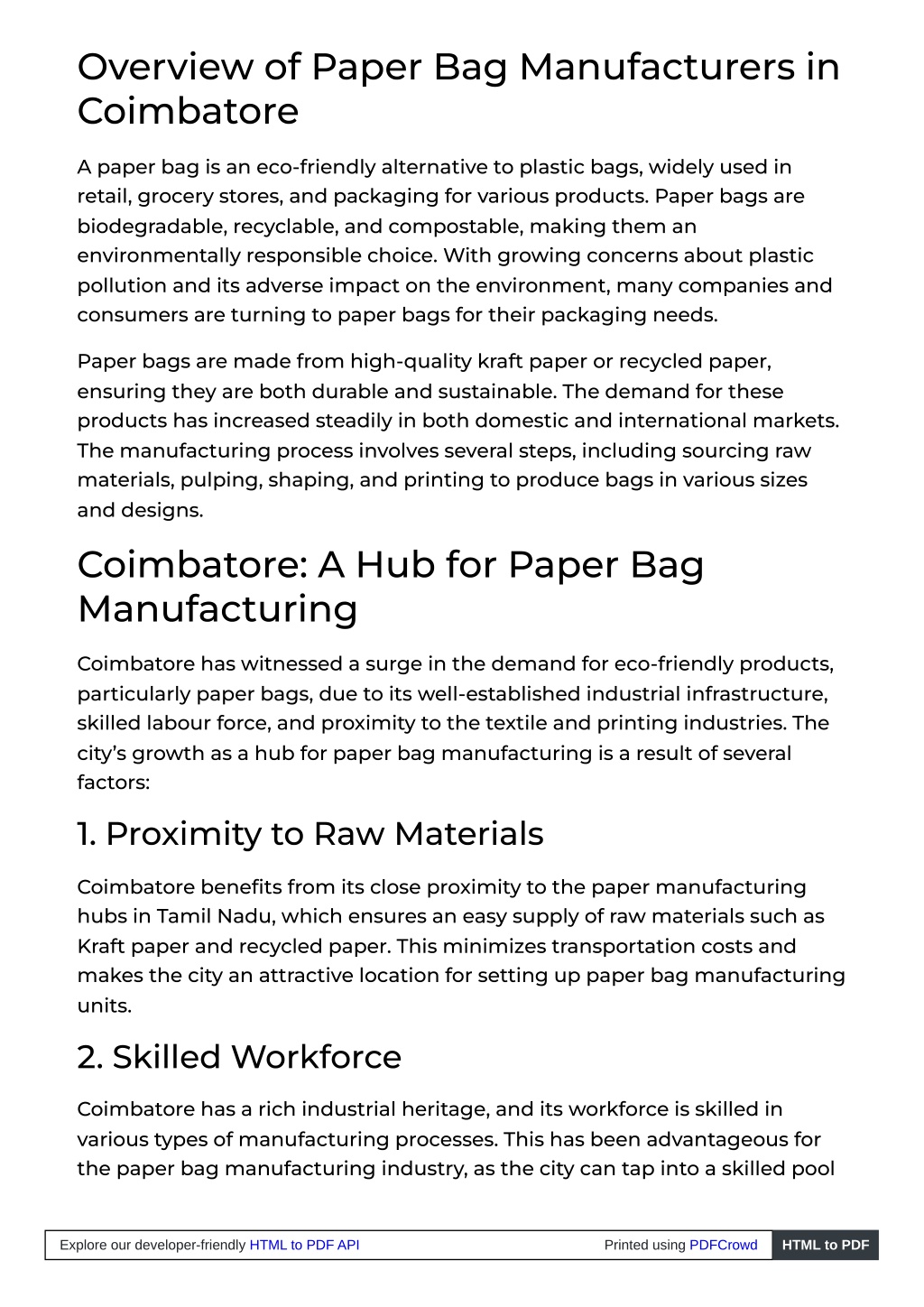 Overview of Paper Bag Manufacturers in Coimbatore

A paper bag is an eco-friendly alternative to plastic bags, widely used in retail, grocery stores, and packaging for various products. Paper bags are biodegradable, recyclable, and compostable, making them an environmentally responsible choice. With growing concerns about plastic pollution and its adverse impact on the environment, many companies and consumers are turning to paper bags for their packaging needs.

Paper bags are made from high-quality kraft paper or recycled paper, ensuring they are both durable and sustainable. The demand for these products has increased steadily in both domestic and international markets. The manufacturing process involves several steps, including sourcing raw materials, pulping, shaping, and printing to produce bags in various sizes and designs.

Coimbatore: A Hub for Paper Bag Manufacturing

Coimbatore has witnessed a surge in the demand for eco-friendly products, particularly paper bags, due to its well-established industrial infrastructure, skilled labour force, and proximity to the textile and printing industries. The city's growth as a hub for paper bag manufacturing is a result of several factors:

1. Proximity to Raw Materials

Coimbatore benefits from its close proximity to the paper manufacturing hubs in Tamil Nadu, which ensures an easy supply of raw materials such as Kraft paper and recycled paper. This minimizes transportation costs and makes the city an attractive location for setting up paper bag manufacturing units.

2. Skilled Workforce

Coimbatore has a rich industrial heritage, and its workforce is skilled in various types of manufacturing processes. This has been advantageous for the paper bag manufacturing industry, as the city can tap into a skilled pool

Explore our developer-friendly HTML to PDF API Printed using PDFCrowd HTML to PDF